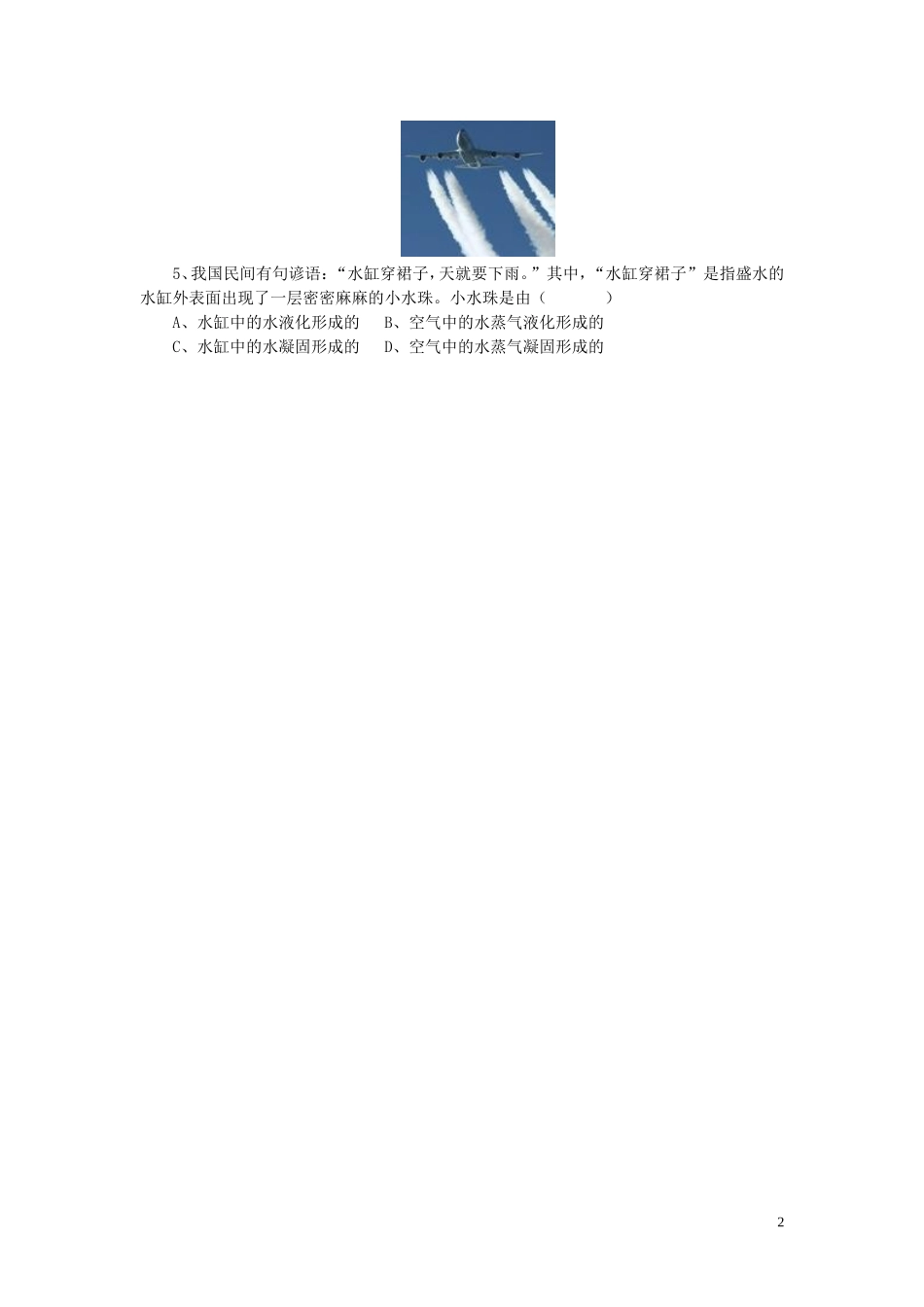 5、我国民间有句谚语：“水缸穿裙子，天就要下雨。”其中，“水缸穿裙子”是指盛水的水缸外表面出现了一层密密麻麻的小水珠。小水珠是由（　　　）

A、水缸中的水液化形成的　　B、空气中的水蒸气液化形成的

C、水缸中的水凝固形成的　　D、空气中的水蒸气凝固形成的

2